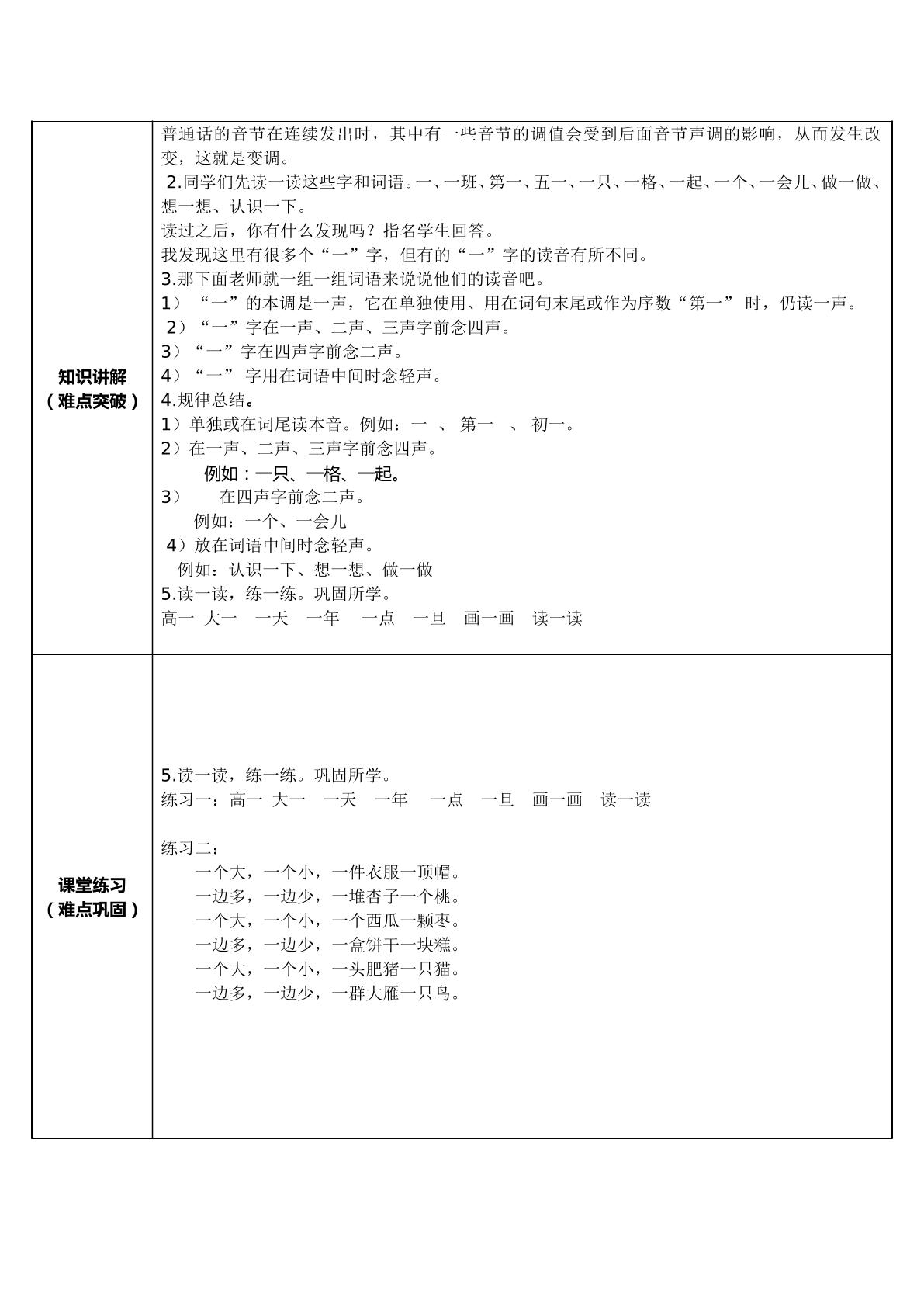 | 知识讲解（难点突破） | 普通话的音节在连续发出时，其中有一些音节的调值会受到后面音节声调的影响，从而发生改变，这就是变调。 2.同学们先读一读这些字和词语。一、一班、第一、五一、一只、一格、一起、一个、一会儿、做一做、想一想、认识一下。 读过之后，你有什么发现吗？指名学生回答。 我发现这里有很多个“一”字，但有的“一”字的读音有所不同。 3.那下面老师就一组一组词语来说说他们的读音吧。 1）“一”的本调是一声，它在单独使用、用在词句末尾或作为序数“第一”时，仍读一声。 2）“一”字在一声、二声、三声字前念四声。 3）“一”字在四声字前念二声。 4）“一”字用在词语中间时念轻声。 4.规律总结。 1）单独或在词尾读本音。例如：一 、 第一 、 初一。 2）在一声、二声、三声字前念四声。 例如：一只、一格、一起。 3） 在四声字前念二声。 例如：一个、一会儿 4）放在词语中间时念轻声。 例如：认识一下、想一想、做一做 5.读一读，练一练。巩固所学。 高一 大一 一天 一年 一点 一旦 画一画 读一读 |
|---|---|
| 课堂练习（难点巩固） | 5.读一读，练一练。巩固所学。 练习一：高一 大一 一天 一年 一点 一旦 画一画 读一读 练习二： 一个大，一个小，一件衣服一顶帽。 一边多，一边少，一堆杏子一个桃。 一个大，一个小，一个西瓜一颗枣。 一边多，一边少，一盒饼干一块糕。 一个大，一个小，一头肥猪一只猫。 一边多，一边少，一群大雁一只鸟。 |